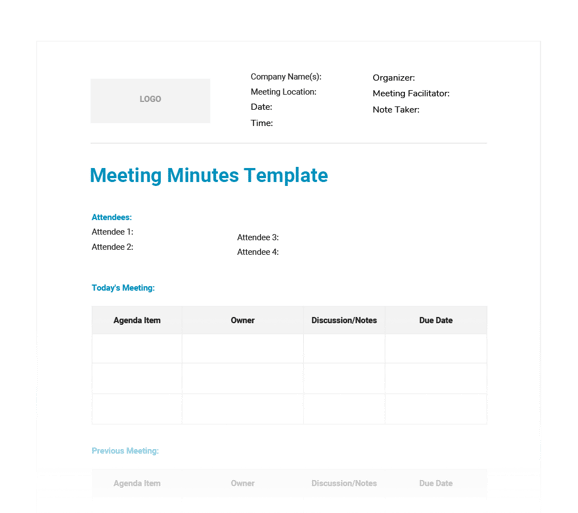 LOGO

Company Name(s):
Meeting Location:
Date:
Time:

Organizer:
Meeting Facilitator:
Note Taker:

Meeting Minutes Template

Attendees:
Attendee 1:
Attendee 2:

Attendee 3:
Attendee 4:

Today's Meeting:

| Agenda Item | Owner | Discussion/Notes | Due Date |
|---|---|---|---|
| | | | |
| | | | |
| | | | |

Previous Meeting:

| Agenda Item | Owner | Discussion/Notes | Due Date |
|---|---|---|---|